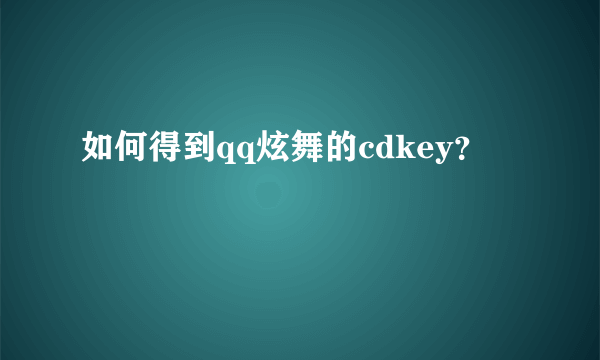 如何得到qq炫舞的cdkey?